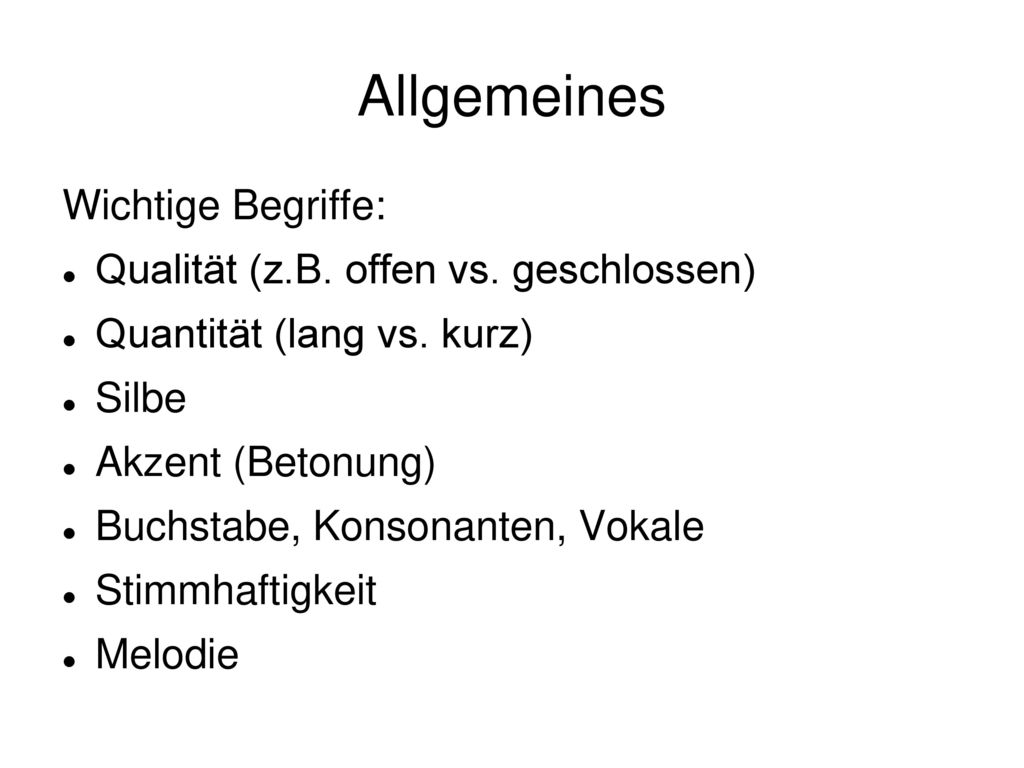 Allgemeines

Wichtige Begriffe:

- Qualität (z.B. offen vs. geschlossen)
- Quantität (lang vs. kurz)
- Silbe
- Akzent (Betonung)
- Buchstabe, Konsonanten, Vokale
- Stimmhaftigkeit
- Melodie